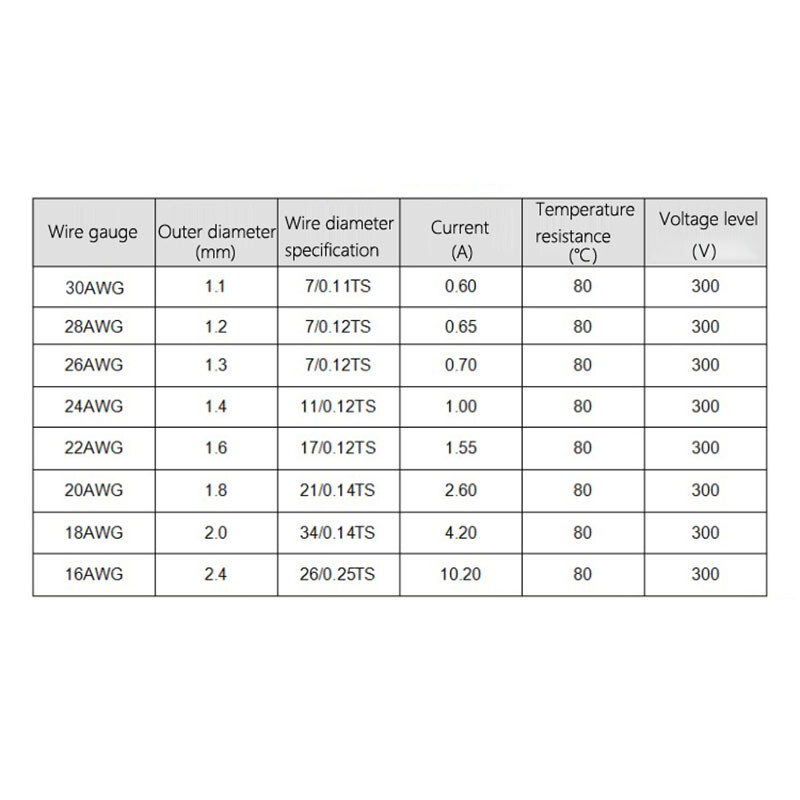 | Wire gauge | Outer diameter (mm) | Wire diameter specification | Current (A) | Temperature resistance (℃) | Voltage level (V) |
|---|---|---|---|---|---|
| 30AWG | 1.1 | 7/0.11TS | 0.60 | 80 | 300 |
| 28AWG | 1.2 | 7/0.12TS | 0.65 | 80 | 300 |
| 26AWG | 1.3 | 7/0.12TS | 0.70 | 80 | 300 |
| 24AWG | 1.4 | 11/0.12TS | 1.00 | 80 | 300 |
| 22AWG | 1.6 | 17/0.12TS | 1.55 | 80 | 300 |
| 20AWG | 1.8 | 21/0.14TS | 2.60 | 80 | 300 |
| 18AWG | 2.0 | 34/0.14TS | 4.20 | 80 | 300 |
| 16AWG | 2.4 | 26/0.25TS | 10.20 | 80 | 300 |